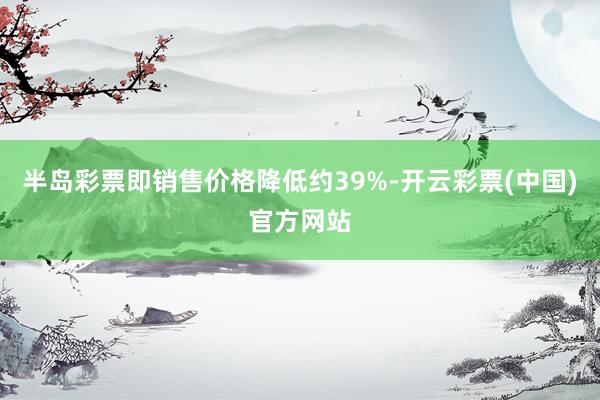 半岛彩票即销售价格降低约39%-开云彩票(中国)官方网站